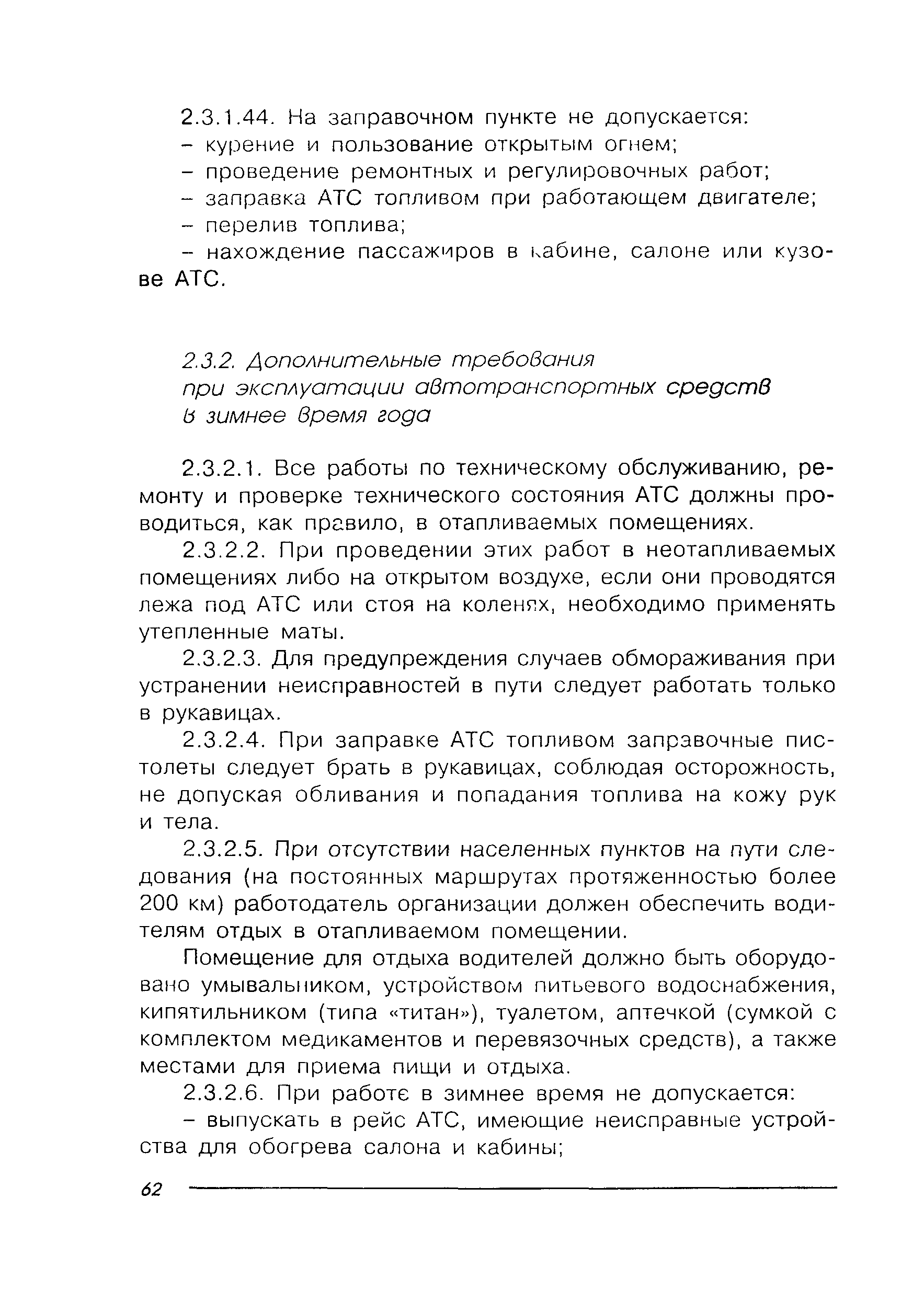 2.3.1.44. На заправочном пункте не допускается:
– курение и пользование открытым огнем;
– проведение ремонтных и регулировочных работ;
– заправка АТС топливом при работающем двигателе;
– перелив топлива;
– нахождение пассажиров в кабине, салоне или кузове АТС.

2.3.2. Дополнительные требования при эксплуатации автотранспортных средств в зимнее время года

2.3.2.1. Все работы по техническому обслуживанию, ремонту и проверке технического состояния АТС должны проводиться, как правило, в отапливаемых помещениях.

2.3.2.2. При проведении этих работ в неотапливаемых помещениях либо на открытом воздухе, если они проводятся лежа под АТС или стоя на коленях, необходимо применять утепленные маты.

2.3.2.3. Для предупреждения случаев обмораживания при устранении неисправностей в пути следует работать только в рукавицах.

2.3.2.4. При заправке АТС топливом заправочные пистолеты следует брать в рукавицах, соблюдая осторожность, не допуская обливания и попадания топлива на кожу рук и тела.

2.3.2.5. При отсутствии населенных пунктов на пути следования (на постоянных маршрутах протяженностью более 200 км) работодатель организации должен обеспечить водителям отдых в отапливаемом помещении.

Помещение для отдыха водителей должно быть оборудовано умывальником, устройством питьевого водоснабжения, кипятильником (типа «титан»), туалетом, аптечкой (сумкой с комплектом медикаментов и перевязочных средств), а также местами для приема пищи и отдыха.

2.3.2.6. При работе в зимнее время не допускается:
– выпускать в рейс АТС, имеющие неисправные устройства для обогрева салона и кабины;

62